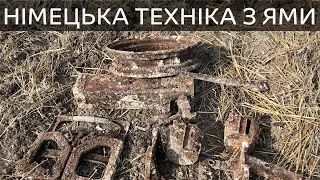 НІМЕЦЬКА ТЕХНІКА З ЯМИ